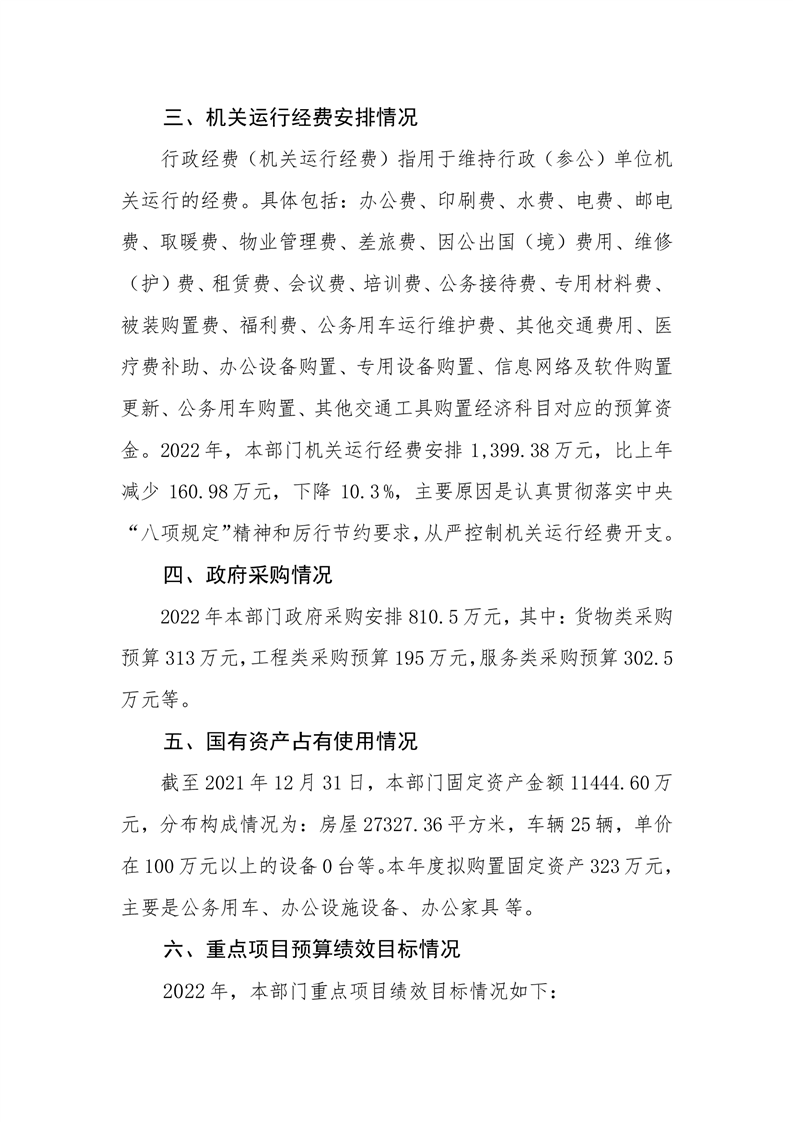 三、机关运行经费安排情况

行政经费（机关运行经费）指用于维持行政（参公）单位机关运行的经费。具体包括：办公费、印刷费、水费、电费、邮电费、取暖费、物业管理费、差旅费、因公出国（境）费用、维修（护）费、租赁费、会议费、培训费、公务接待费、专用材料费、被装购置费、福利费、公务用车运行维护费、其他交通费用、医疗费补助、办公设备购置、专用设备购置、信息网络及软件购置更新、公务用车购置、其他交通工具购置经济科目对应的预算资金。2022年，本部门机关运行经费安排1,399.38万元，比上年减少160.98万元，下降10.3%，主要原因是认真贯彻落实中央“八项规定”精神和厉行节约要求，从严控制机关运行经费开支。

四、政府采购情况

2022年本部门政府采购安排810.5万元，其中：货物类采购预算313万元，工程类采购预算195万元，服务类采购预算302.5万元等。

五、国有资产占有使用情况

截至2021年12月31日，本部门固定资产金额11444.60万元，分布构成情况为：房屋27327.36平方米，车辆25辆，单价在100万元以上的设备0台等。本年度拟购置固定资产323万元，主要是公务用车、办公设施设备、办公家具等。

六、重点项目预算绩效目标情况

2022年，本部门重点项目绩效目标情况如下：